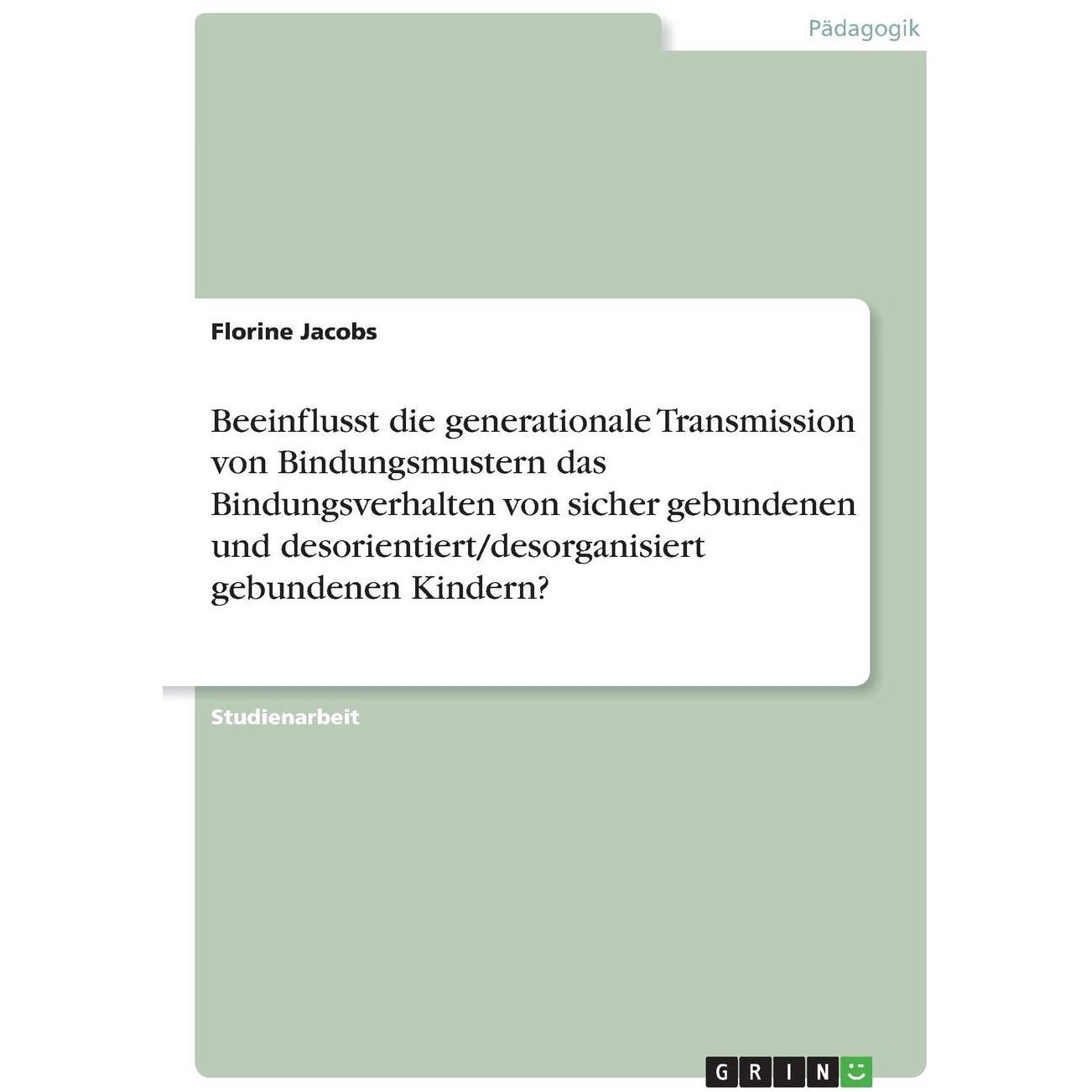 Pädagogik

Florine Jacobs

Beeinflusst die generationale Transmission von Bindungsmustern das Bindungsverhalten von sicher gebundenen und desorientiert/desorganisiert gebundenen Kindern?

Studienarbeit

GRIN